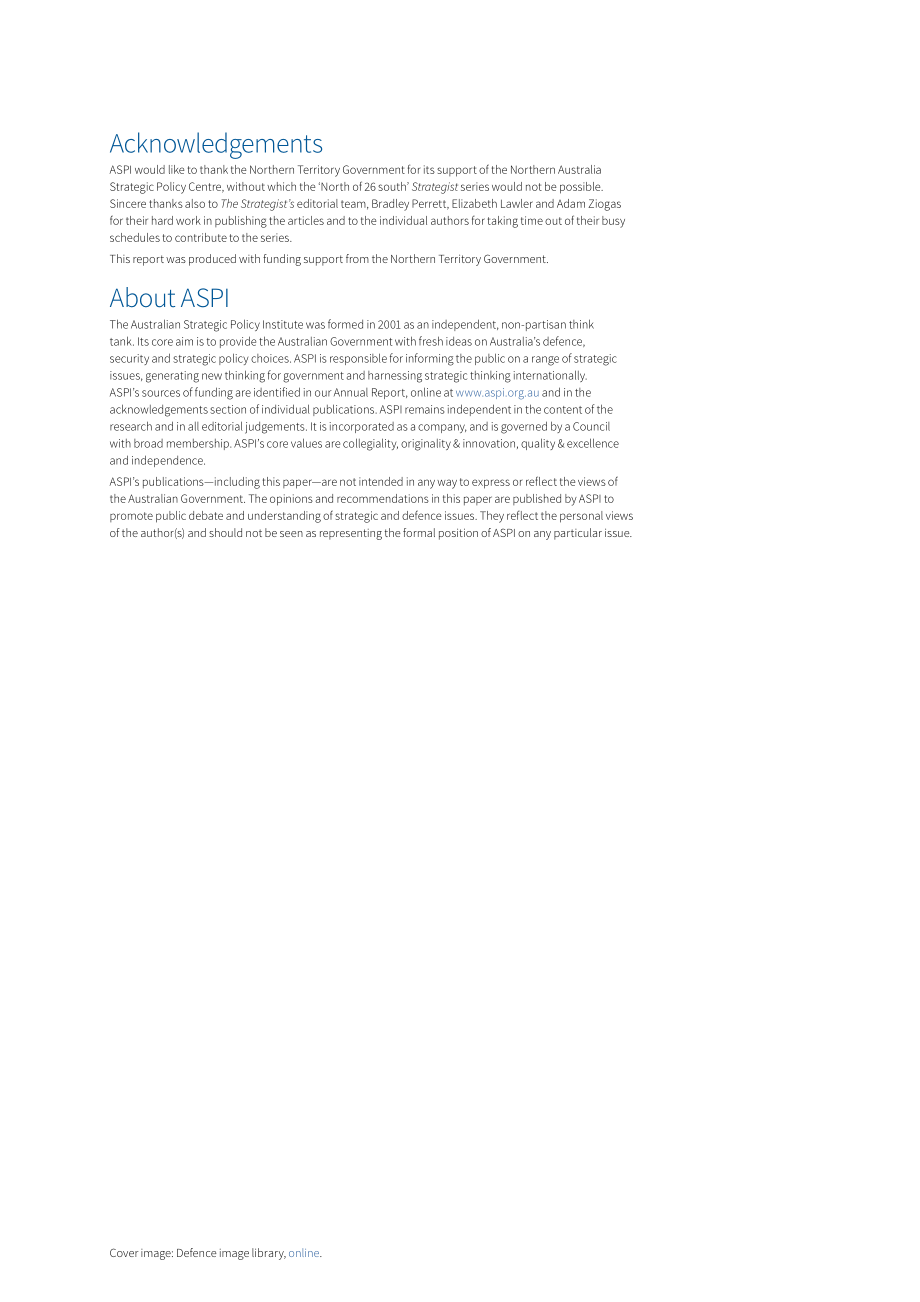 Acknowledgements

ASPI would like to thank the Northern Territory Government for its support of the Northern Australia Strategic Policy Centre, without which the 'North of 26 south' Strategist series would not be possible. Sincere thanks also to The Strategist's editorial team, Bradley Perrett, Elizabeth Lawler and Adam Ziogas for their hard work in publishing the articles and to the individual authors for taking time out of their busy schedules to contribute to the series.

This report was produced with funding support from the Northern Territory Government.

About ASPI

The Australian Strategic Policy Institute was formed in 2001 as an independent, non-partisan think tank. Its core aim is to provide the Australian Government with fresh ideas on Australia's defence, security and strategic policy choices. ASPI is responsible for informing the public on a range of strategic issues, generating new thinking for government and harnessing strategic thinking internationally. ASPI's sources of funding are identified in our Annual Report, online at www.aspi.org.au and in the acknowledgements section of individual publications. ASPI remains independent in the content of the research and in all editorial judgements. It is incorporated as a company, and is governed by a Council with broad membership. ASPI's core values are collegiality, originality & innovation, quality & excellence and independence.

ASPI's publications—including this paper—are not intended in any way to express or reflect the views of the Australian Government. The opinions and recommendations in this paper are published by ASPI to promote public debate and understanding of strategic and defence issues. They reflect the personal views of the author(s) and should not be seen as representing the formal position of ASPI on any particular issue.

Cover image: Defence image library, online.